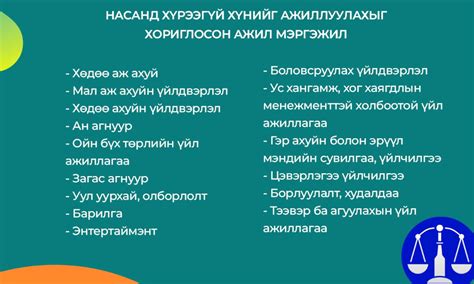 НАСАНД ХҮРЭЭГҮЙ ХҮНИЙГ АЖИЛЛУУЛАХЫГ ХОРИГЛОСОН АЖИЛ МЭРГЭЖИЛ

- Хөдөө аж ахуй
- Мал аж ахуйн үйлдвэрлэл
- Хөдөө ахуйн үйлдвэрлэл
- Ан агнуур
- Ойн бүх төрлийн үйл ажиллагаа
- Загас агнуур
- Уул уурхай, олборлолт
- Барилга
- Энтертаймэнт

- Боловсруулах үйлдвэрлэл
- Ус хангамж, хог хаягдлын менежменттэй холбоотой үйл ажиллагаа
- Гэр ахуйн болон эрүүл мэндийн сувилгаа, үйлчилгээ
- Цэвэрлэгээ үйлчилгээ
- Борлуулалт, худалдаа
- Тээвэр ба агуулахын үйл ажиллагаа